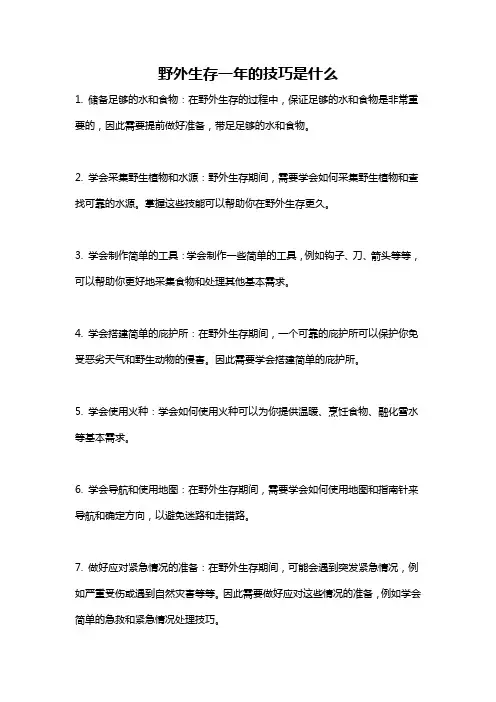 野外生存一年的技巧是什么

1. 储备足够的水和食物：在野外生存的过程中，保证足够的水和食物是非常重要的，因此需要提前做好准备，带足足够的水和食物。

2. 学会采集野生植物和水源：野外生存期间，需要学会如何采集野生植物和查找可靠的水源。掌握这些技能可以帮助你在野外生存更久。

3. 学会制作简单的工具：学会制作一些简单的工具，例如钩子、刀、箭头等等，可以帮助你更好地采集食物和处理其他基本需求。

4. 学会搭建简单的庇护所：在野外生存期间，一个可靠的庇护所可以保护你免受恶劣天气和野生动物的侵害。因此需要学会搭建简单的庇护所。

5. 学会使用火种：学会如何使用火种可以为你提供温暖、烹饪食物、融化雪水等基本需求。

6. 学会导航和使用地图：在野外生存期间，需要学会如何使用地图和指南针来导航和确定方向，以避免迷路和走错路。

7. 做好应对紧急情况的准备：在野外生存期间，可能会遇到突发紧急情况，例如严重受伤或遇到自然灾害等等。因此需要做好应对这些情况的准备，例如学会简单的急救和紧急情况处理技巧。